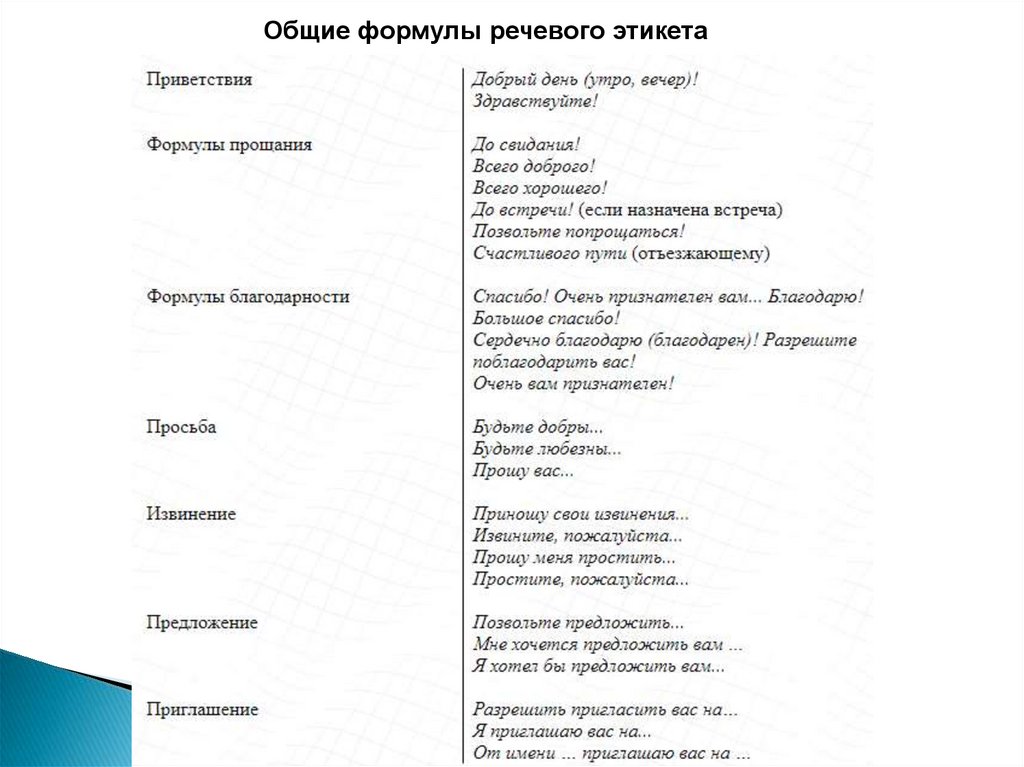 Общие формулы речевого этикета

| | |
|---|---|
| Приветствия | Добрый день (утро, вечер)! Здравствуйте! |
| Формулы прощания | До свидания! Всего доброго! Всего хорошего! До встречи! (если назначена встреча) Позвольте попрощаться! Счастливого пути (отъезжающему) |
| Формулы благодарности | Спасибо! Очень признателен вам... Благодарю! Большое спасибо! Сердечно благодарю (благодарен)! Разрешите поблагодарить вас! Очень вам признателен! |
| Просьба | Будьте добры... Будьте любезны... Прошу вас... |
| Извинение | Приношу свои извинения... Извините, пожалуйста... Прошу меня простить... Простите, пожалуйста... |
| Предложение | Позвольте предложить... Мне хочется предложить вам ... Я хотел бы предложить вам... |
| Приглашение | Разрешить пригласить вас на... Я приглашаю вас на... От имени ... приглашаю вас на ... |